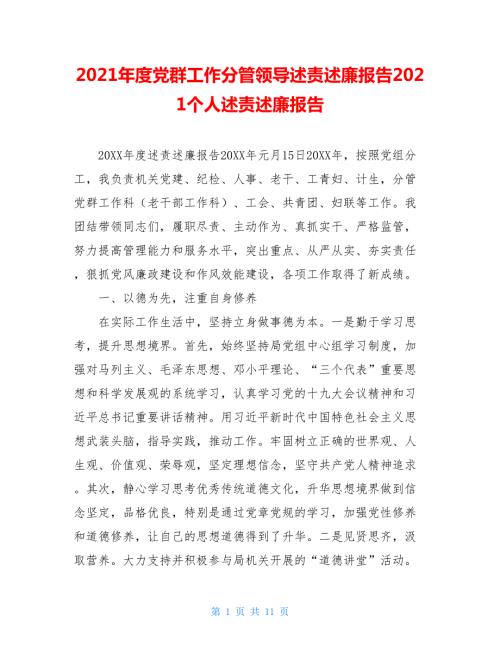 2021年度党群工作分管领导述责述廉报告2021个人述责述廉报告

20XX年度述责述廉报告20XX年元月15日20XX年，按照党组分工，我负责机关党建、纪检、人事、老干、工青妇、计生，分管党群工作科（老干部工作科）、工会、共青团、妇联等工作。我团结带领同志们，履职尽责、主动作为、真抓实干、严格监管，努力提高管理能力和服务水平，突出重点、从严从实、夯实责任，狠抓党风廉政建设和作风效能建设，各项工作取得了新成绩。

一、以德为先，注重自身修养

在实际工作生活中，坚持立身做事德为本。一是勤于学习思考，提升思想境界。首先，始终坚持局党组中心组学习制度，加强对马列主义、毛泽东思想、邓小平理论、“三个代表”重要思想和科学发展观的系统学习，认真学习党的十九大会议精神和习近平总书记重要讲话精神。用习近平新时代中国特色社会主义思想武装头脑，指导实践，推动工作。牢固树立正确的世界观、人生观、价值观、荣辱观，坚定理想信念，坚守共产党人精神追求。其次，静心学习思考优秀传统道德文化，升华思想境界做到信念坚定，品格优良，特别是通过党章党规的学习，加强党性修养和道德修养，让自己的思想道德得到了升华。二是见贤思齐，汲取营养。大力支持并积极参与局机关开展的“道德讲堂”活动。

第 1 页 共 11 页